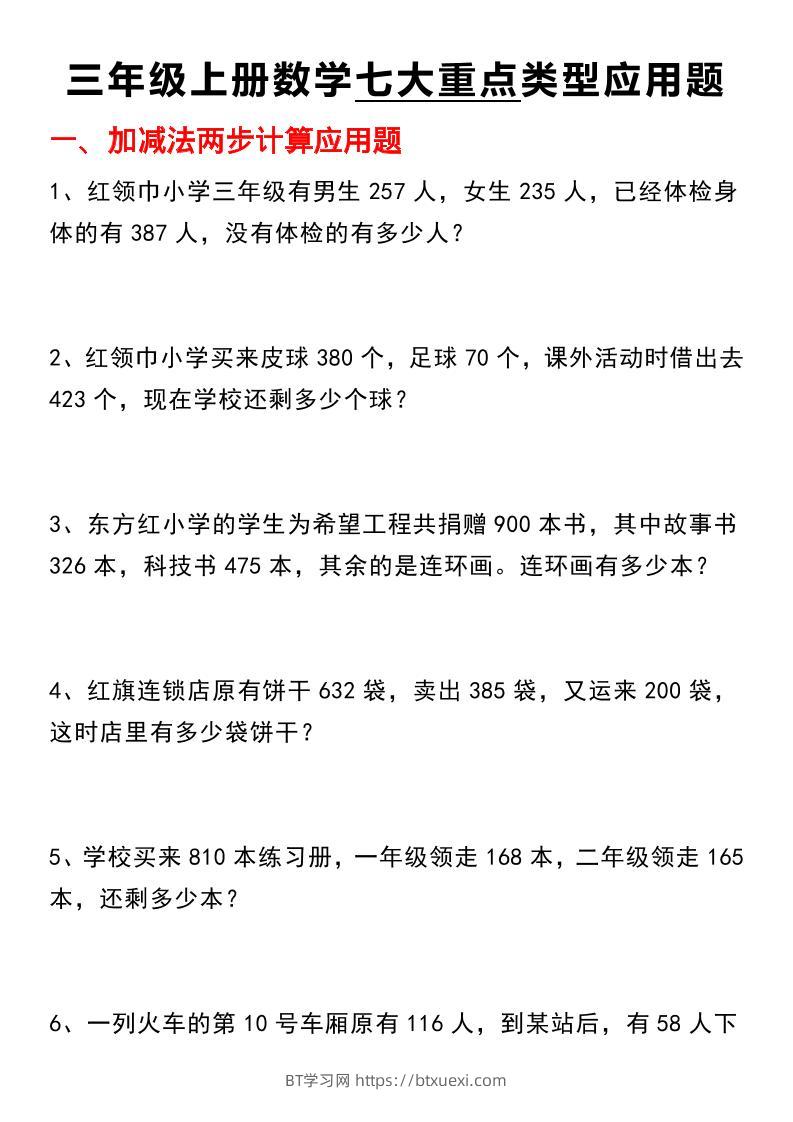 三年级上册数学七大重点类型应用题

一、加减法两步计算应用题

1、红领巾小学三年级有男生 257 人，女生 235 人，已经体检身体的有 387 人，没有体检的有多少人？

2、红领巾小学买来皮球 380 个，足球 70 个，课外活动时借出去 423 个，现在学校还剩多少个球？

3、东方红小学的学生为希望工程共捐赠 900 本书，其中故事书 326 本，科技书 475 本，其余的是连环画。连环画有多少本？

4、红旗连锁店原有饼干 632 袋，卖出 385 袋，又运来 200 袋，这时店里有多少袋饼干？

5、学校买来 810 本练习册，一年级领走 168 本，二年级领走 165 本，还剩多少本？

6、一列火车的第 10 号车厢原有 116 人，到某站后，有 58 人下

BT学习网 https://btxuexi.com